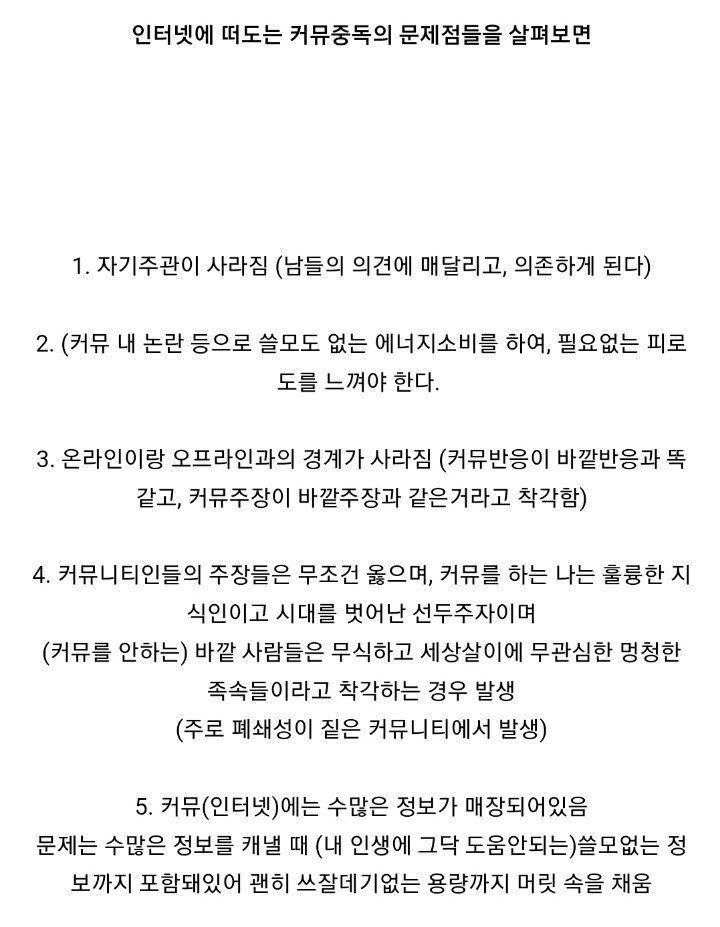 인터넷에 떠도는 커뮤중독의 문제점들을 살펴보면

1. 자기주관이 사라짐 (남들의 의견에 매달리고, 의존하게 된다)

2. (커뮤 내 논란 등으로 쓸모도 없는 에너지소비를 하여, 필요없는 피로도를 느껴야 한다.

3. 온라인이랑 오프라인과의 경계가 사라짐 (커뮤반응이 바깥반응과 똑같고, 커뮤주장이 바깥주장과 같은거라고 착각함)

4. 커뮤니티인들의 주장들은 무조건 옳으며, 커뮤를 하는 나는 훌륭한 지식인이고 시대를 벗어난 선두주자이며
(커뮤를 안하는) 바깥 사람들은 무식하고 세상살이에 무관심한 멍청한 족속들이라고 착각하는 경우 발생
(주로 폐쇄성이 짙은 커뮤니티에서 발생)

5. 커뮤(인터넷)에는 수많은 정보가 매장되어있음
문제는 수많은 정보를 캐낼 때 (내 인생에 그닥 도움안되는)쓸모없는 정보까지 포함돼있어 괜히 쓰잘데기없는 용량까지 머릿 속을 채움